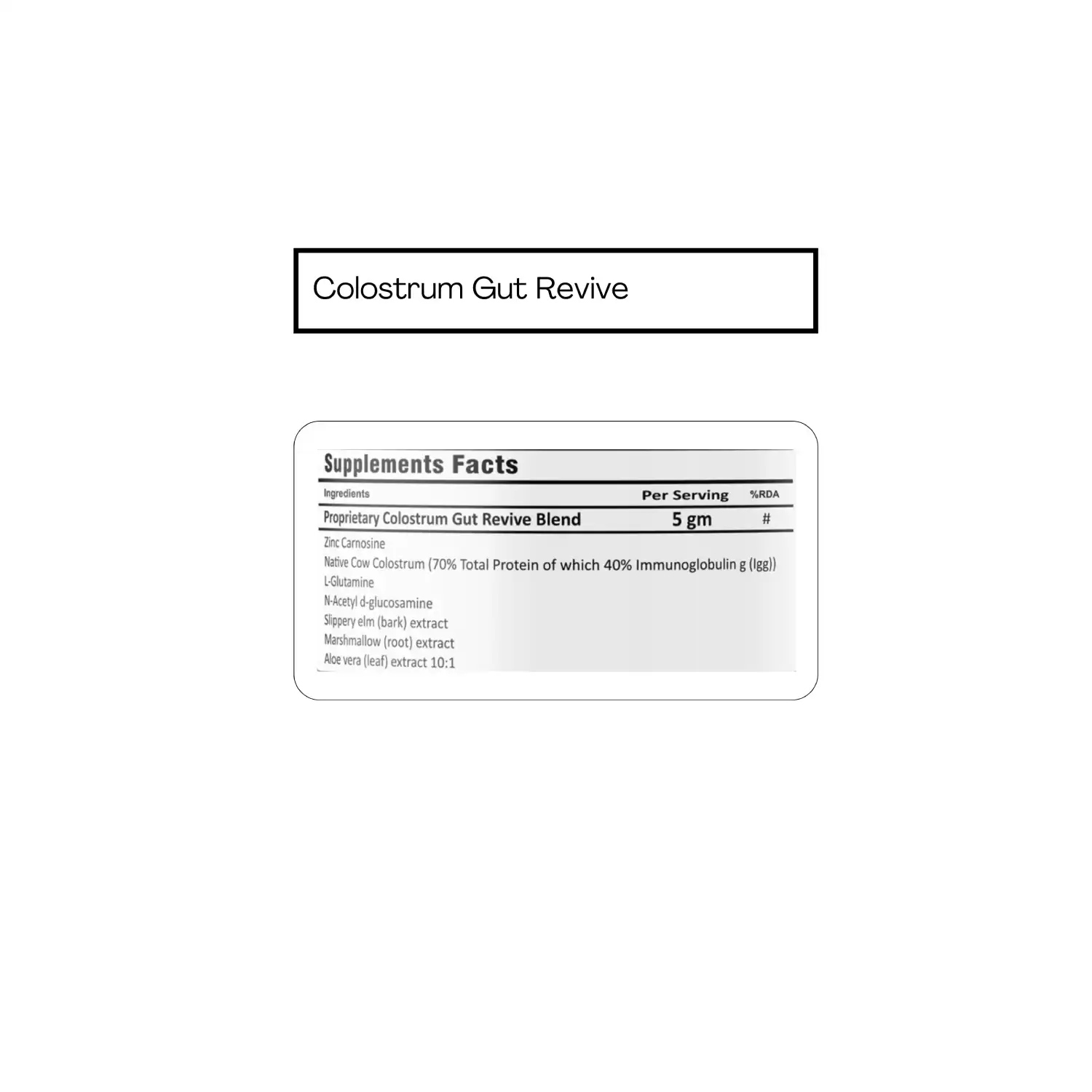 Colostrum Gut Revive

Supplements Facts

| Ingredients | Per Serving | %RDA |
|---|---|---|
| Proprietary Colostrum Gut Revive Blend | 5 gm | # |

Zinc Carnosine
Native Cow Colostrum (70% Total Protein of which 40% Immunoglobulin g (Igg))
L-Glutamine
N-Acetyl d-glucosamine
Slippery elm (bark) extract
Marshmallow (root) extract
Aloe vera (leaf) extract 10:1